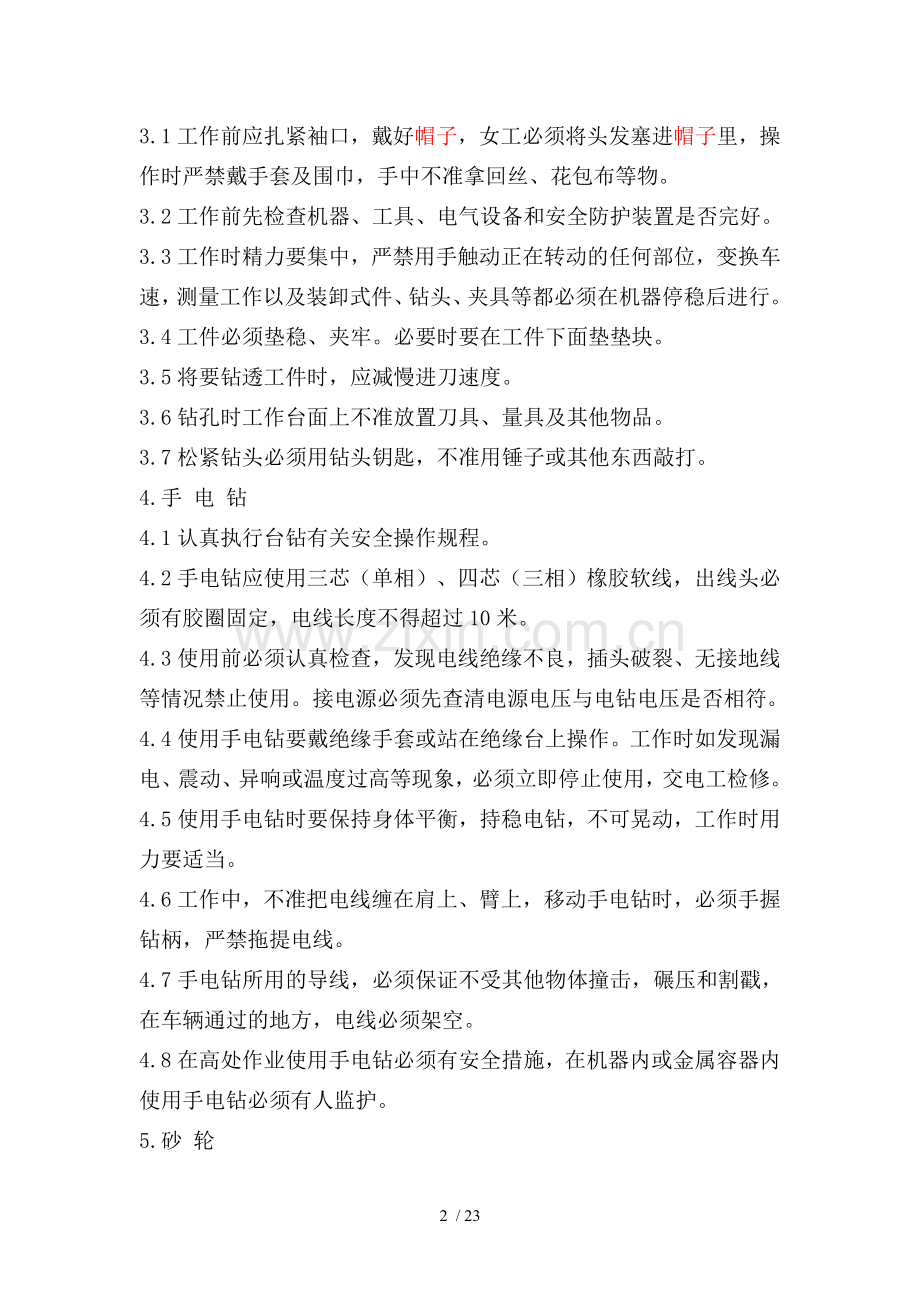 3.1工作前应扎紧袖口，戴好帽子，女工必须将头发塞进帽子里，操作时严禁戴手套及围巾，手中不准拿回丝、花包布等物。

3.2工作前先检查机器、工具、电气设备和安全防护装置是否完好。

3.3工作时精力要集中，严禁用手触动正在转动的任何部位，变换车速，测量工作以及装卸式件、钻头、夹具等都必须在机器停稳后进行。

3.4工件必须垫稳、夹牢。必要时要在工件下面垫垫块。

3.5将要钻透工件时，应减慢进刀速度。

3.6钻孔时工作台面上不准放置刀具、量具及其他物品。

3.7松紧钻头必须用钻头钥匙，不准用锤子或其他东西敲打。

4.手 电 钻

4.1认真执行台钻有关安全操作规程。

4.2手电钻应使用三芯（单相）、四芯（三相）橡胶软线，出线头必须有胶圈固定，电线长度不得超过10米。

4.3使用前必须认真检查，发现电线绝缘不良，插头破裂、无接地线等情况禁止使用。接电源必须先查清电源电压与电钻电压是否相符。

4.4使用手电钻要戴绝缘手套或站在绝缘台上操作。工作时如发现漏电、震动、异响或温度过高等现象，必须立即停止使用，交电工检修。

4.5使用手电钻时要保持身体平衡，持稳电钻，不可晃动，工作时用力要适当。

4.6工作中，不准把电线缠在肩上、臂上，移动手电钻时，必须手握钻柄，严禁拖提电线。

4.7手电钻所用的导线，必须保证不受其他物体撞击，碾压和割戳，在车辆通过的地方，电线必须架空。

4.8在高处作业使用手电钻必须有安全措施，在机器内或金属容器内使用手电钻必须有人监护。

5.砂 轮

2 / 23

www.zixin.com.cn